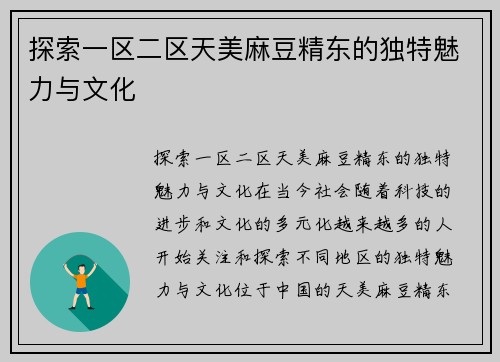 探索一区二区天美麻豆精东的独特魅力与文化

探索一区二区天美麻豆精东的独特魅力与文化在当今社会随着科技的进步和文化的多元化越来越多的人开始关注和探索不同地区的独特魅力与文化位于中国的天美麻豆精东